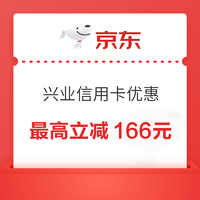 京东

兴业信用卡优惠

最高立减 166元